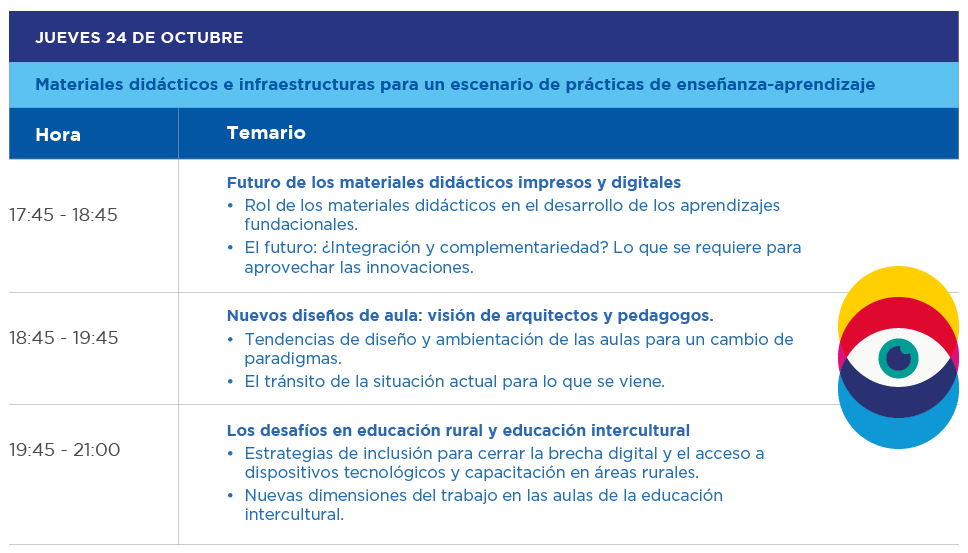 JUEVES 24 DE OCTUBRE

Materiales didácticos e infraestructuras para un escenario de prácticas de enseñanza-aprendizaje

| Hora | Temario |
|---|---|
| 17:45 - 18:45 | **Futuro de los materiales didácticos impresos y digitales** • Rol de los materiales didácticos en el desarrollo de los aprendizajes fundacionales. • El futuro: ¿Integración y complementariedad? Lo que se requiere para aprovechar las innovaciones. |
| 18:45 - 19:45 | **Nuevos diseños de aula: visión de arquitectos y pedagogos.** • Tendencias de diseño y ambientación de las aulas para un cambio de paradigmas. • El tránsito de la situación actual para lo que se viene. |
| 19:45 - 21:00 | **Los desafíos en educación rural y educación intercultural** • Estrategias de inclusión para cerrar la brecha digital y el acceso a dispositivos tecnológicos y capacitación en áreas rurales. • Nuevas dimensiones del trabajo en las aulas de la educación intercultural. |